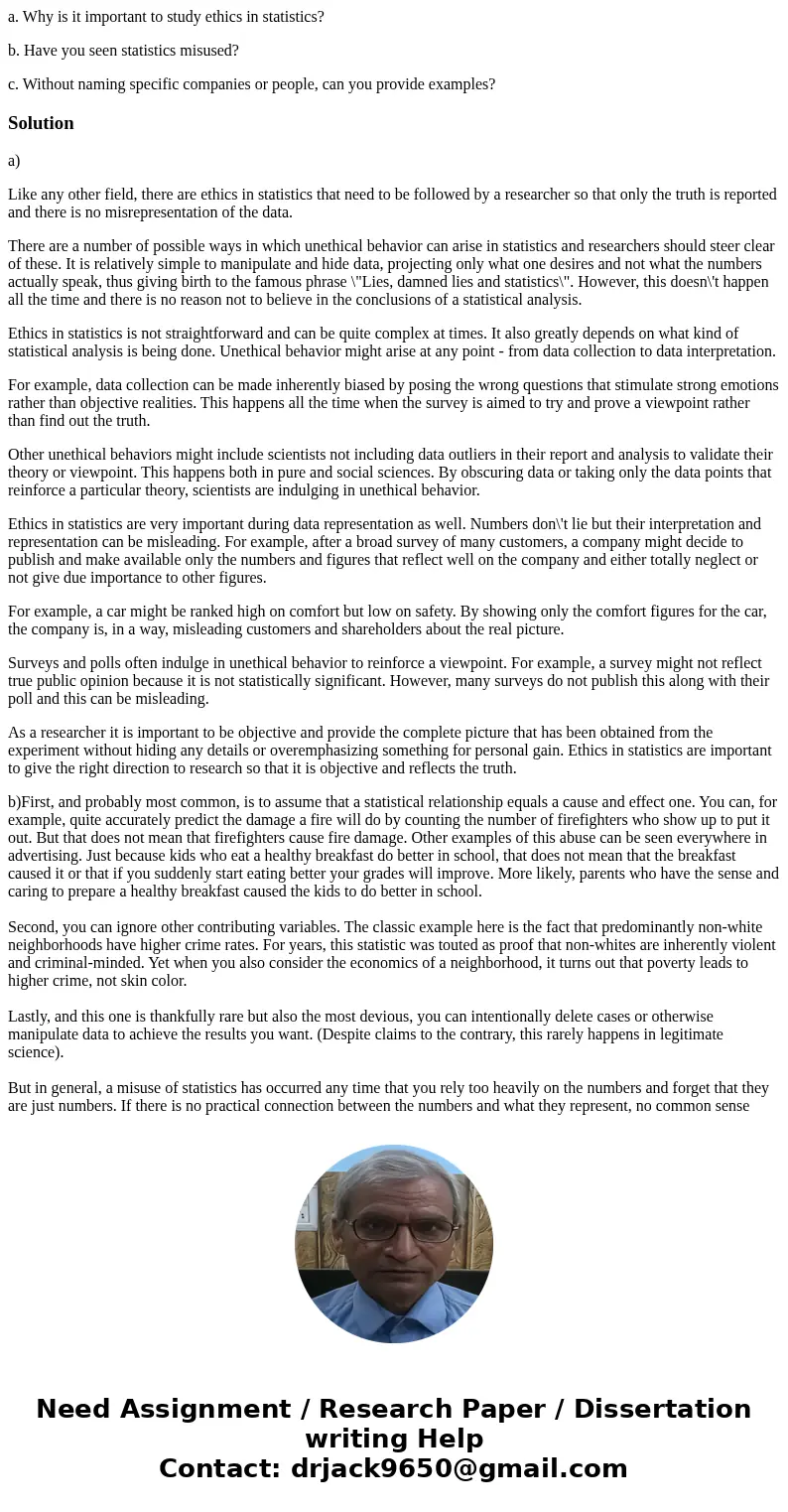 a. Why is it important to study ethics in statistics?

b. Have you seen statistics misused?

c. Without naming specific companies or people, can you provide examples?

Solution

a)

Like any other field, there are ethics in statistics that need to be followed by a researcher so that only the truth is reported and there is no misrepresentation of the data.

There are a number of possible ways in which unethical behavior can arise in statistics and researchers should steer clear of these. It is relatively simple to manipulate and hide data, projecting only what one desires and not what the numbers actually speak, thus giving birth to the famous phrase \"Lies, damned lies and statistics\". However, this doesn\'t happen all the time and there is no reason not to believe in the conclusions of a statistical analysis.

Ethics in statistics is not straightforward and can be quite complex at times. It also greatly depends on what kind of statistical analysis is being done. Unethical behavior might arise at any point - from data collection to data interpretation.

For example, data collection can be made inherently biased by posing the wrong questions that stimulate strong emotions rather than objective realities. This happens all the time when the survey is aimed to try and prove a viewpoint rather than find out the truth.

Other unethical behaviors might include scientists not including data outliers in their report and analysis to validate their theory or viewpoint. This happens both in pure and social sciences. By obscuring data or taking only the data points that reinforce a particular theory, scientists are indulging in unethical behavior.

Ethics in statistics are very important during data representation as well. Numbers don\'t lie but their interpretation and representation can be misleading. For example, after a broad survey of many customers, a company might decide to publish and make available only the numbers and figures that reflect well on the company and either totally neglect or not give due importance to other figures.

For example, a car might be ranked high on comfort but low on safety. By showing only the comfort figures for the car, the company is, in a way, misleading customers and shareholders about the real picture.

Surveys and polls often indulge in unethical behavior to reinforce a viewpoint. For example, a survey might not reflect true public opinion because it is not statistically significant. However, many surveys do not publish this along with their poll and this can be misleading.

As a researcher it is important to be objective and provide the complete picture that has been obtained from the experiment without hiding any details or overemphasizing something for personal gain. Ethics in statistics are important to give the right direction to research so that it is objective and reflects the truth.

b)First, and probably most common, is to assume that a statistical relationship equals a cause and effect one. You can, for example, quite accurately predict the damage a fire will do by counting the number of firefighters who show up to put it out. But that does not mean that firefighters cause fire damage. Other examples of this abuse can be seen everywhere in advertising. Just because kids who eat a healthy breakfast do better in school, that does not mean that the breakfast caused it or that if you suddenly start eating better your grades will improve. More likely, parents who have the sense and caring to prepare a healthy breakfast caused the kids to do better in school.

Second, you can ignore other contributing variables. The classic example here is the fact that predominantly non-white neighborhoods have higher crime rates. For years, this statistic was touted as proof that non-whites are inherently violent and criminal-minded. Yet when you also consider the economics of a neighborhood, it turns out that poverty leads to higher crime, not skin color.

Lastly, and this one is thankfully rare but also the most devious, you can intentionally delete cases or otherwise manipulate data to achieve the results you want. (Despite claims to the contrary, this rarely happens in legitimate science).

But in general, a misuse of statistics has occurred any time that you rely too heavily on the numbers and forget that they are just numbers. If there is no practical connection between the numbers and what they represent, no common sense

Need Assignment / Research Paper / Dissertation writing Help
Contact: drjack9650@gmail.com